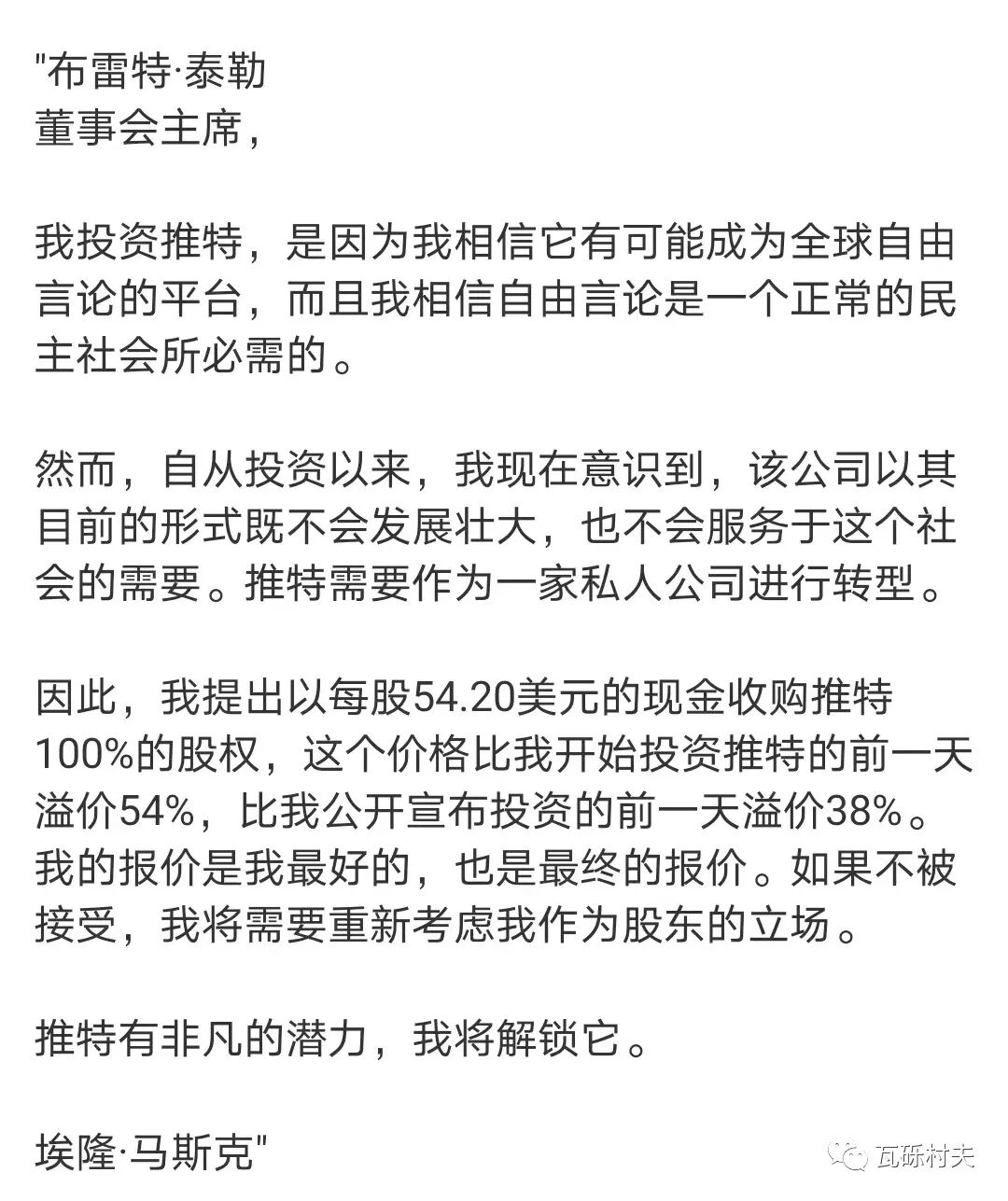 "布雷特·泰勒
董事会主席，

我投资推特，是因为我相信它有可能成为全球自由言论的平台，而且我相信自由言论是一个正常的民主社会所必需的。

然而，自从投资以来，我现在意识到，该公司以其目前的形式既不会发展壮大，也不会服务于这个社会的需要。推特需要作为一家私人公司进行转型。

因此，我提出以每股54.20美元的现金收购推特100%的股权，这个价格比我开始投资推特的前一天溢价54%，比我公开宣布投资的前一天溢价38%。我的报价是我最好的，也是最终的报价。如果不被接受，我将需要重新考虑我作为股东的立场。

推特有非凡的潜力，我将解锁它。

埃隆·马斯克"

瓦砾村夫